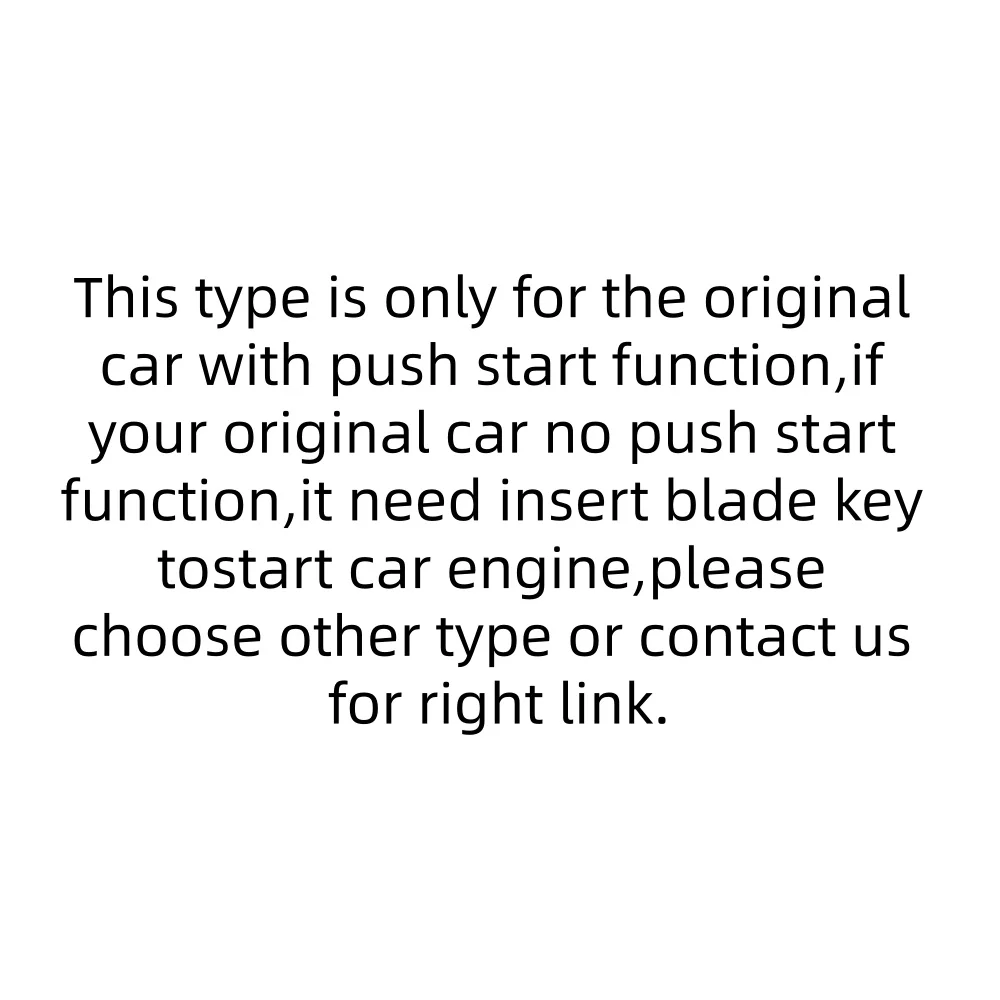 This type is only for the original car with push start function,if your original car no push start function,it need insert blade key tostart car engine,please choose other type or contact us for right link.